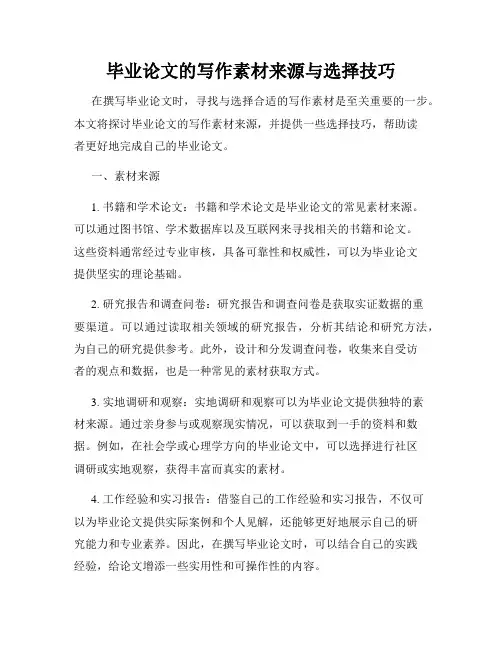 毕业论文的写作素材来源与选择技巧

在撰写毕业论文时，寻找与选择合适的写作素材是至关重要的一步。本文将探讨毕业论文的写作素材来源，并提供一些选择技巧，帮助读者更好地完成自己的毕业论文。

一、素材来源

1. 书籍和学术论文：书籍和学术论文是毕业论文的常见素材来源。可以通过图书馆、学术数据库以及互联网来寻找相关的书籍和论文。这些资料通常经过专业审核，具备可靠性和权威性，可以为毕业论文提供坚实的理论基础。

2. 研究报告和调查问卷：研究报告和调查问卷是获取实证数据的重要渠道。可以通过读取相关领域的研究报告，分析其结论和研究方法，为自己的研究提供参考。此外，设计和分发调查问卷，收集来自受访者的观点和数据，也是一种常见的素材获取方式。

3. 实地调研和观察：实地调研和观察可以为毕业论文提供独特的素材来源。通过亲身参与或观察现实情况，可以获取到一手的资料和数据。例如，在社会学或心理学方向的毕业论文中，可以选择进行社区调研或实地观察，获得丰富而真实的素材。

4. 工作经验和实习报告：借鉴自己的工作经验和实习报告，不仅可以为毕业论文提供实际案例和个人见解，还能够更好地展示自己的研究能力和专业素养。因此，在撰写毕业论文时，可以结合自己的实践经验，给论文增添一些实用性和可操作性的内容。